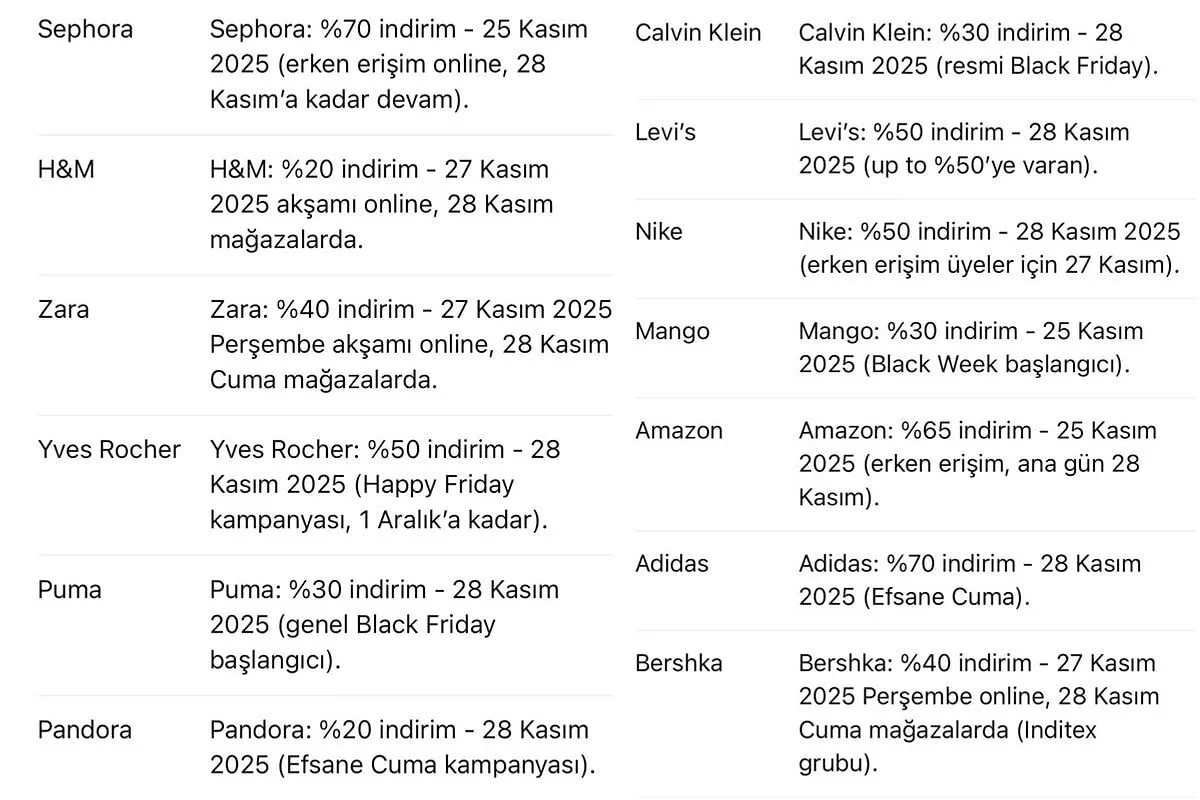 | | |
|---|---|
| Sephora | Sephora: %70 indirim - 25 Kasım 2025 (erken erişim online, 28 Kasım'a kadar devam). |
| H&M | H&M: %20 indirim - 27 Kasım 2025 akşamı online, 28 Kasım mağazalarda. |
| Zara | Zara: %40 indirim - 27 Kasım 2025 Perşembe akşamı online, 28 Kasım Cuma mağazalarda. |
| Yves Rocher | Yves Rocher: %50 indirim - 28 Kasım 2025 (Happy Friday kampanyası, 1 Aralık'a kadar). |
| Puma | Puma: %30 indirim - 28 Kasım 2025 (genel Black Friday başlangıcı). |
| Pandora | Pandora: %20 indirim - 28 Kasım 2025 (Efsane Cuma kampanyası). |

| | |
|---|---|
| Calvin Klein | Calvin Klein: %30 indirim - 28 Kasım 2025 (resmi Black Friday). |
| Levi's | Levi's: %50 indirim - 28 Kasım 2025 (up to %50'ye varan). |
| Nike | Nike: %50 indirim - 28 Kasım 2025 (erken erişim üyeler için 27 Kasım). |
| Mango | Mango: %30 indirim - 25 Kasım 2025 (Black Week başlangıcı). |
| Amazon | Amazon: %65 indirim - 25 Kasım 2025 (erken erişim, ana gün 28 Kasım). |
| Adidas | Adidas: %70 indirim - 28 Kasım 2025 (Efsane Cuma). |
| Bershka | Bershka: %40 indirim - 27 Kasım 2025 Perşembe online, 28 Kasım Cuma mağazalarda (Inditex grubu). |